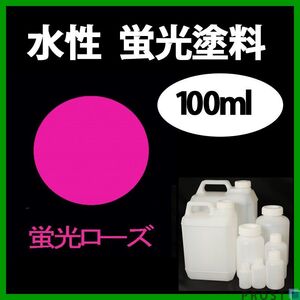 水性 蛍光塗料

100ml

蛍光ローズ

PROST